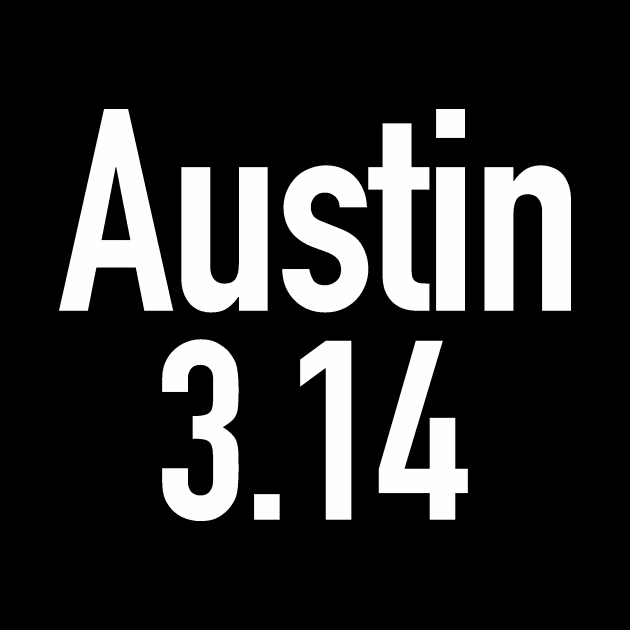 Austin
3.14